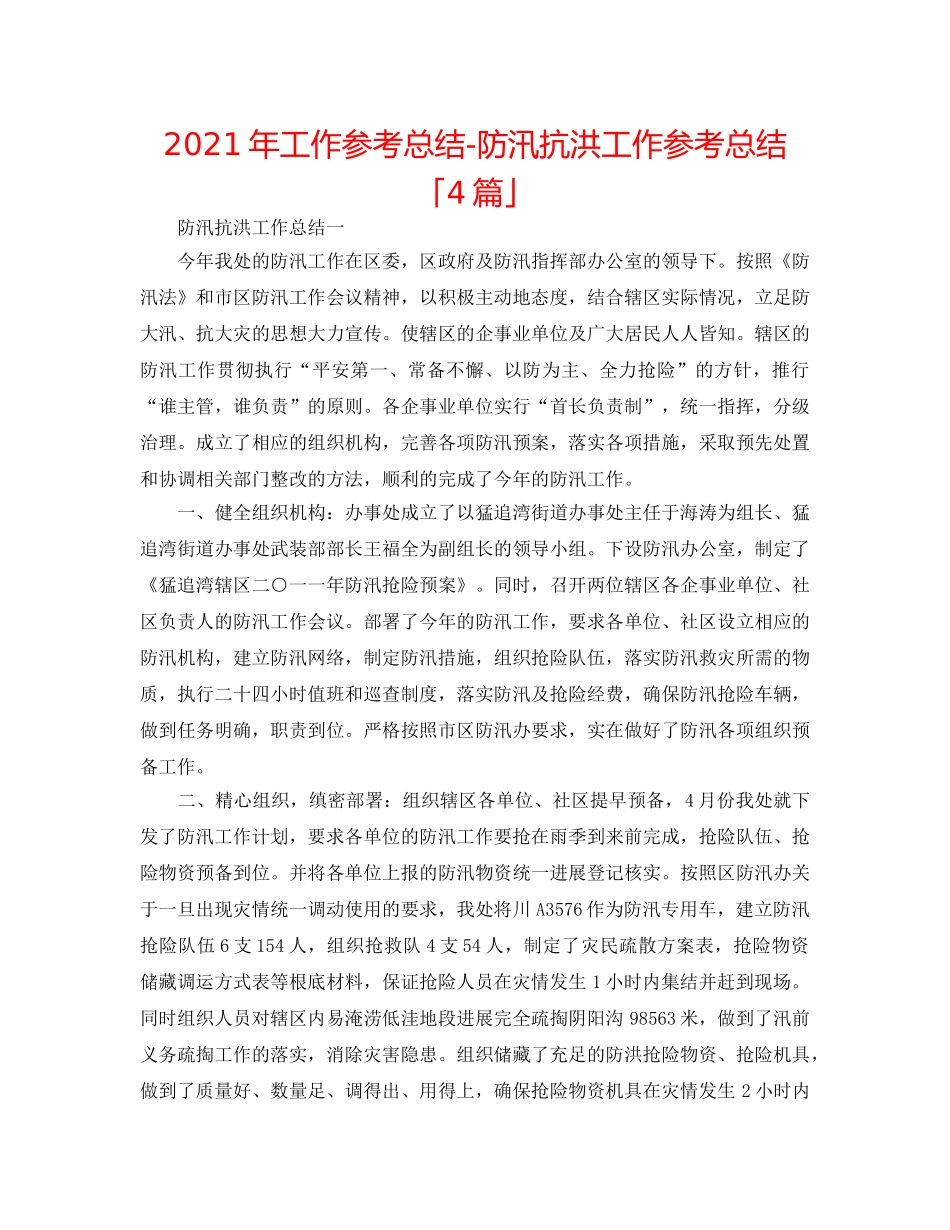 2021年工作参考总结-防汛抗洪工作参考总结「4篇」

防汛抗洪工作总结一

今年我处的防汛工作在区委，区政府及防汛指挥部办公室的领导下。按照《防汛法》和市区防汛工作会议精神，以积极主动地态度，结合辖区实际情况，立足防大汛、抗大灾的思想大力宣传。使辖区的企事业单位及广大居民人人皆知。辖区的防汛工作贯彻执行“平安第一、常备不懈、以防为主、全力抢险”的方针，推行“谁主管，谁负责”的原则。各企事业单位实行“首长负责制”，统一指挥，分级治理。成立了相应的组织机构，完善各项防汛预案，落实各项措施，采取预先处置和协调相关部门整改的方法，顺利的完成了今年的防汛工作。

一、健全组织机构：办事处成立了以猛追湾街道办事处主任于海涛为组长、猛追湾街道办事处武装部部长王福全为副组长的领导小组。下设防汛办公室，制定了《猛追湾辖区二〇一一年防汛抢险预案》。同时，召开两位辖区各企事业单位、社区负责人的防汛工作会议。部署了今年的防汛工作，要求各单位、社区设立相应的防汛机构，建立防汛网络，制定防汛措施，组织抢险队伍，落实防汛救灾所需的物质，执行二十四小时值班和巡查制度，落实防汛及抢险经费，确保防汛抢险车辆，做到任务明确，职责到位。严格按照市区防汛办要求，实在做好了防汛各项组织预备工作。

二、精心组织，缜密部署：组织辖区各单位、社区提早预备，4月份我处就下发了防汛工作计划，要求各单位的防汛工作要抢在雨季到来前完成，抢险队伍、抢险物资预备到位。并将各单位上报的防汛物资统一进展登记核实。按照区防汛办关于一旦出现灾情统一调动使用的要求，我处将川A3576作为防汛专用车，建立防汛抢险队伍6支154人，组织抢救队4支54人，制定了灾民疏散方案表，抢险物资储藏调运方式表等根底材料，保证抢险人员在灾情发生1小时内集结并赶到现场。同时组织人员对辖区内易淹涝低洼地段进展完全疏掏阴阳沟98563米，做到了汛前义务疏掏工作的落实，消除灾害隐患。组织储藏了充足的防洪抢险物资、抢险机具，做到了质量好、数量足、调得出、用得上，确保抢险物资机具在灾情发生2小时内